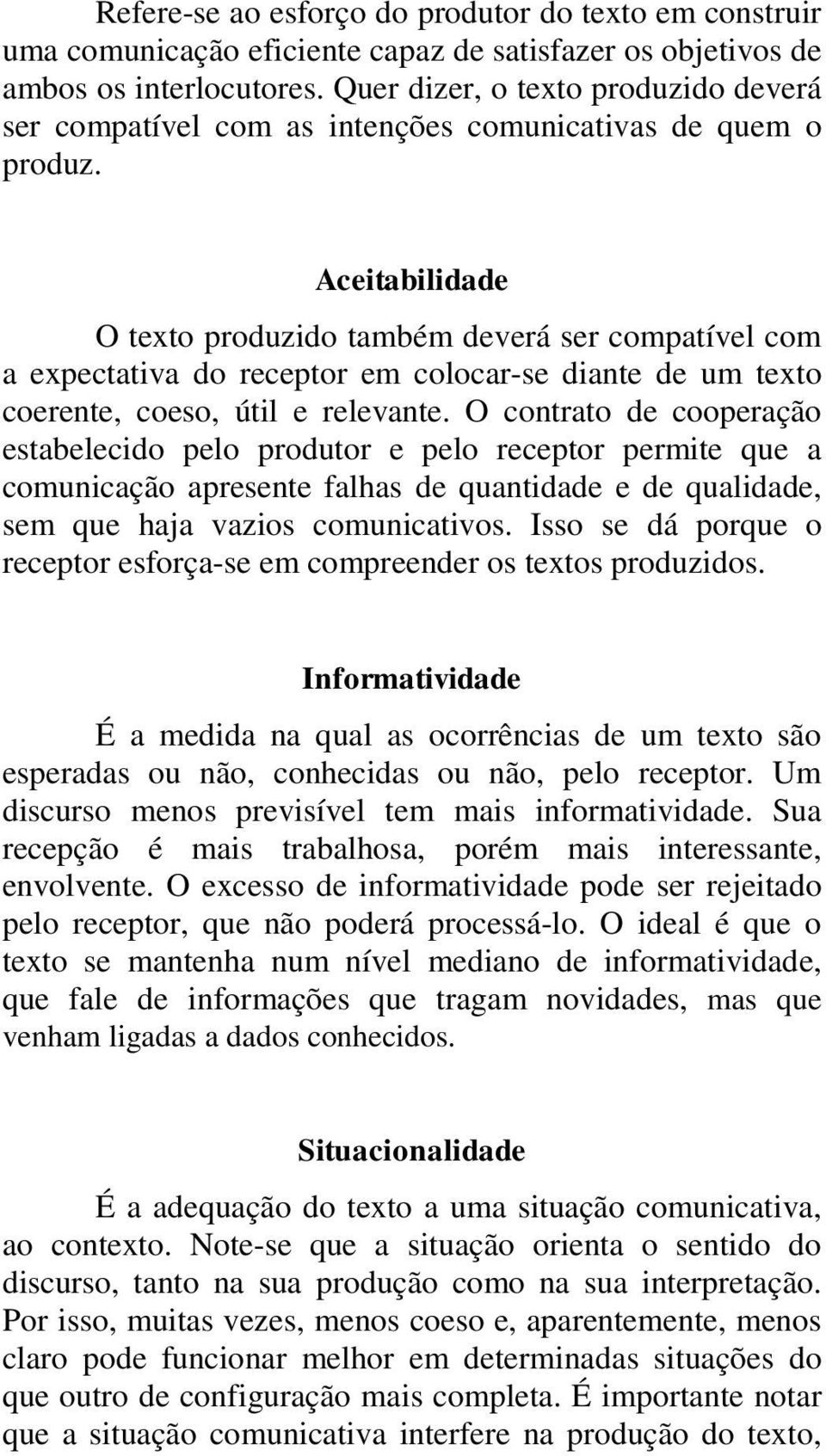 Refere-se ao esforço do produtor do texto em construir uma comunicação eficiente capaz de satisfazer os objetivos de ambos os interlocutores. Quer dizer, o texto produzido deverá ser compatível com as intenções comunicativas de quem o produz.

Aceitabilidade

O texto produzido também deverá ser compatível com a expectativa do receptor em colocar-se diante de um texto coerente, coeso, útil e relevante. O contrato de cooperação estabelecido pelo produtor e pelo receptor permite que a comunicação apresente falhas de quantidade e de qualidade, sem que haja vazios comunicativos. Isso se dá porque o receptor esforça-se em compreender os textos produzidos.

Informatividade

É a medida na qual as ocorrências de um texto são esperadas ou não, conhecidas ou não, pelo receptor. Um discurso menos previsível tem mais informatividade. Sua recepção é mais trabalhosa, porém mais interessante, envolvente. O excesso de informatividade pode ser rejeitado pelo receptor, que não poderá processá-lo. O ideal é que o texto se mantenha num nível mediano de informatividade, que fale de informações que tragam novidades, mas que venham ligadas a dados conhecidos.

Situacionalidade

É a adequação do texto a uma situação comunicativa, ao contexto. Note-se que a situação orienta o sentido do discurso, tanto na sua produção como na sua interpretação. Por isso, muitas vezes, menos coeso e, aparentemente, menos claro pode funcionar melhor em determinadas situações do que outro de configuração mais completa. É importante notar que a situação comunicativa interfere na produção do texto,